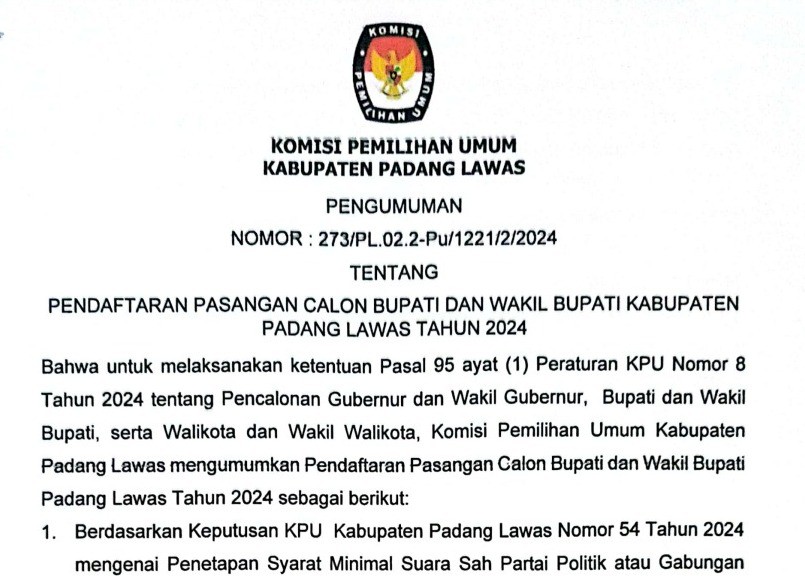 KOMISI PEMILIHAN UMUM

KOMISI PEMILIHAN UMUM
KABUPATEN PADANG LAWAS

PENGUMUMAN

NOMOR : 273/PL.02.2-Pu/1221/2/2024

TENTANG

PENDAFTARAN PASANGAN CALON BUPATI DAN WAKIL BUPATI KABUPATEN PADANG LAWAS TAHUN 2024

Bahwa untuk melaksanakan ketentuan Pasal 95 ayat (1) Peraturan KPU Nomor 8 Tahun 2024 tentang Pencalonan Gubernur dan Wakil Gubernur, Bupati dan Wakil Bupati, serta Walikota dan Wakil Walikota, Komisi Pemilihan Umum Kabupaten Padang Lawas mengumumkan Pendaftaran Pasangan Calon Bupati dan Wakil Bupati Padang Lawas Tahun 2024 sebagai berikut:

1. Berdasarkan Keputusan KPU Kabupaten Padang Lawas Nomor 54 Tahun 2024 mengenai Penetapan Syarat Minimal Suara Sah Partai Politik atau Gabungan